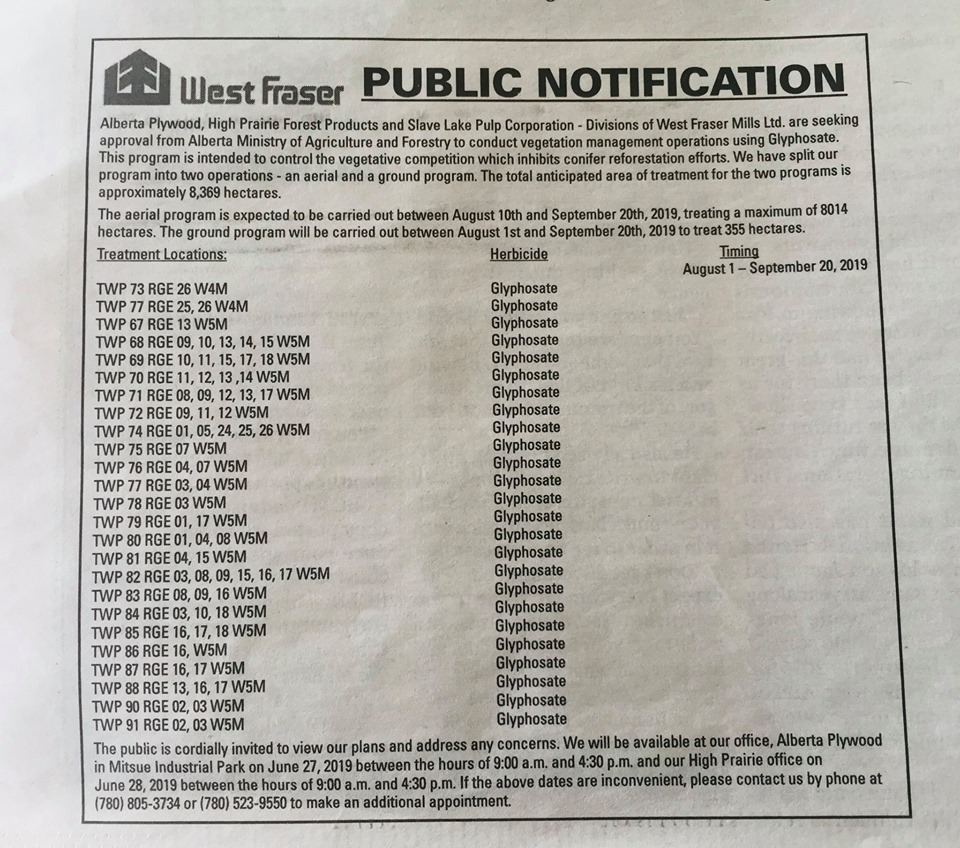 West Fraser PUBLIC NOTIFICATION

Alberta Plywood, High Prairie Forest Products and Slave Lake Pulp Corporation - Divisions of West Fraser Mills Ltd. are seeking approval from Alberta Ministry of Agriculture and Forestry to conduct vegetation management operations using Glyphosate. This program is intended to control the vegetative competition which inhibits conifer reforestation efforts. We have split our program into two operations - an aerial and a ground program. The total anticipated area of treatment for the two programs is approximately 8,369 hectares.

The aerial program is expected to be carried out between August 10th and September 20th, 2019, treating a maximum of 8014 hectares. The ground program will be carried out between August 1st and September 20th, 2019 to treat 355 hectares.

| Treatment Locations: | Herbicide | Timing |
|---|---|---|
| | | August 1 – September 20, 2019 |
| TWP 73 RGE 26 W4M | Glyphosate | |
| TWP 77 RGE 25, 26 W4M | Glyphosate | |
| TWP 67 RGE 13 W5M | Glyphosate | |
| TWP 68 RGE 09, 10, 13, 14, 15 W5M | Glyphosate | |
| TWP 69 RGE 10, 11, 15, 17, 18 W5M | Glyphosate | |
| TWP 70 RGE 11, 12, 13 ,14 W5M | Glyphosate | |
| TWP 71 RGE 08, 09, 12, 13, 17 W5M | Glyphosate | |
| TWP 72 RGE 09, 11, 12 W5M | Glyphosate | |
| TWP 74 RGE 01, 05, 24, 25, 26 W5M | Glyphosate | |
| TWP 75 RGE 07 W5M | Glyphosate | |
| TWP 76 RGE 04, 07 W5M | Glyphosate | |
| TWP 77 RGE 03, 04 W5M | Glyphosate | |
| TWP 78 RGE 03 W5M | Glyphosate | |
| TWP 79 RGE 01, 17 W5M | Glyphosate | |
| TWP 80 RGE 01, 04, 08 W5M | Glyphosate | |
| TWP 81 RGE 04, 15 W5M | Glyphosate | |
| TWP 82 RGE 03, 08, 09, 15, 16, 17 W5M | Glyphosate | |
| TWP 83 RGE 08, 09, 16 W5M | Glyphosate | |
| TWP 84 RGE 03, 10, 18 W5M | Glyphosate | |
| TWP 85 RGE 16, 17, 18 W5M | Glyphosate | |
| TWP 86 RGE 16, W5M | Glyphosate | |
| TWP 87 RGE 16, 17 W5M | Glyphosate | |
| TWP 88 RGE 13, 16, 17 W5M | Glyphosate | |
| TWP 90 RGE 02, 03 W5M | Glyphosate | |
| TWP 91 RGE 02, 03 W5M | Glyphosate | |

The public is cordially invited to view our plans and address any concerns. We will be available at our office, Alberta Plywood in Mitsue Industrial Park on June 27, 2019 between the hours of 9:00 a.m. and 4:30 p.m. and our High Prairie office on June 28, 2019 between the hours of 9:00 a.m. and 4:30 p.m. If the above dates are inconvenient, please contact us by phone at (780) 805-3734 or (780) 523-9550 to make an additional appointment.